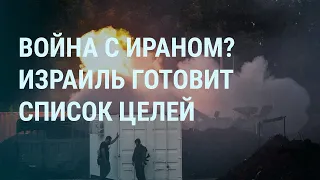 ВОЙНА С ИРАНОМ?
ИЗРАИЛЬ ГОТОВИТ
СПИСОК ЦЕЛЕЙ